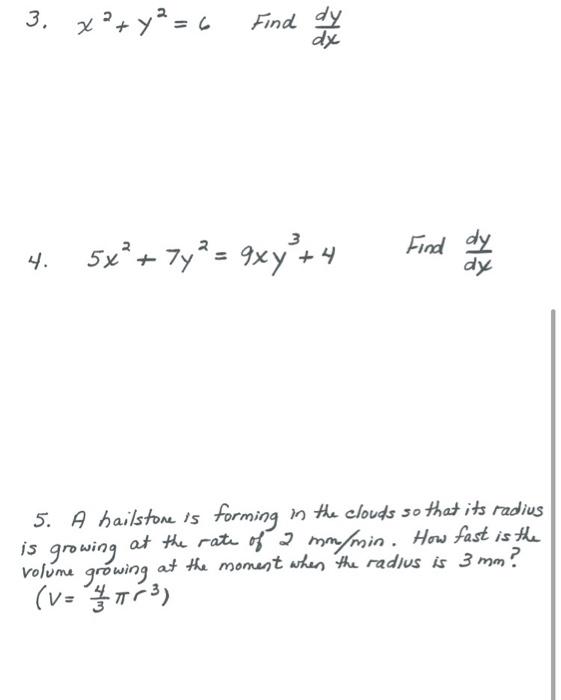 3. $x^2 + y^2 = 6$ Find $\frac{dy}{dx}$

4. $5x^2 + 7y^2 = 9xy^3 + 4$ Find $\frac{dy}{dx}$

5. A hailstone is forming in the clouds so that its radius is growing at the rate of 2 mm/min. How fast is the volume growing at the moment when the radius is 3 mm? $(V = \frac{4}{3}\pi r^3)$